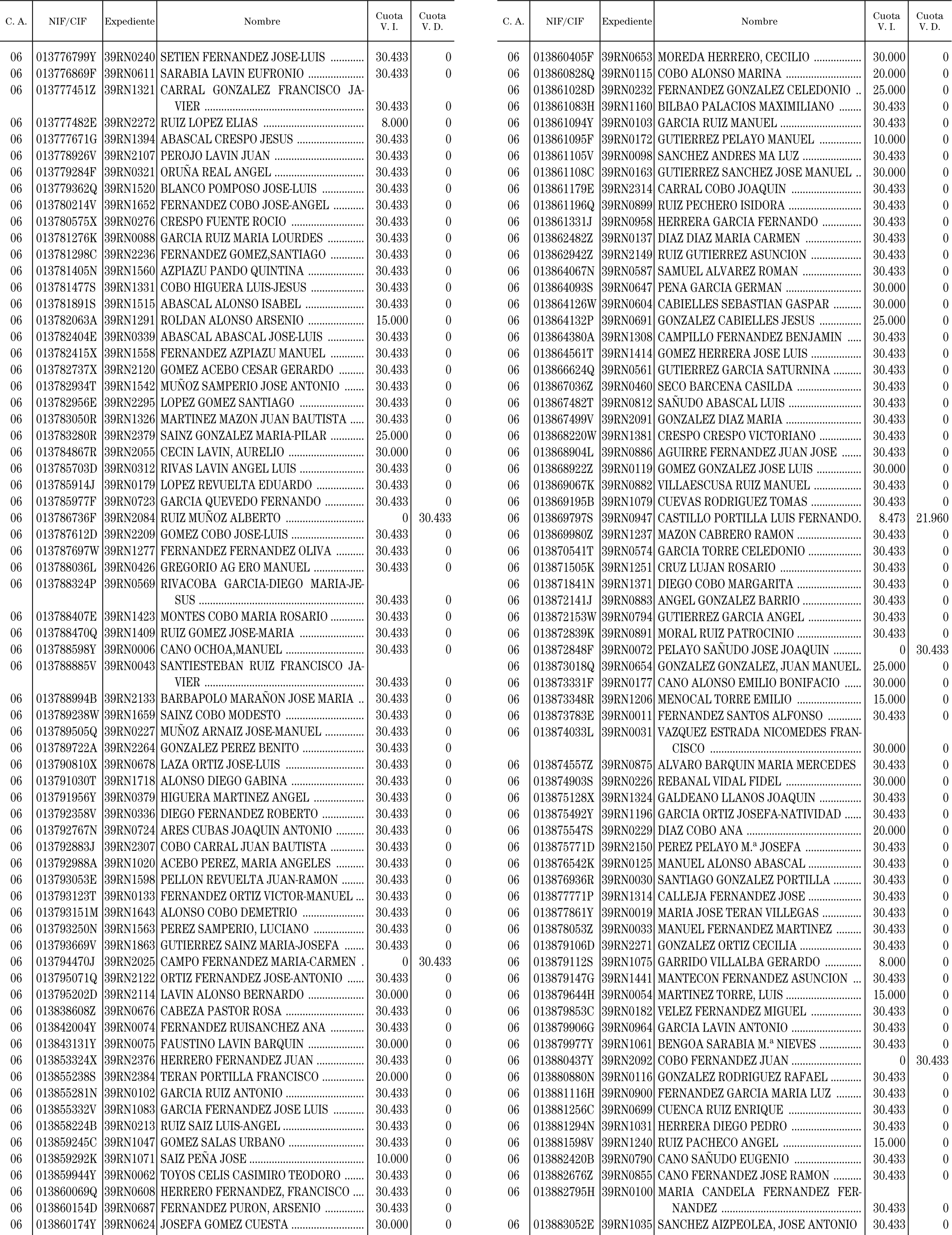 | C. A. | NIF/CIF | Expediente | Nombre | Cuota V. I. | Cuota V. D. |
|---|---|---|---|---|---|
| 06 | 013776799Y | 39RN0240 | SETIEN FERNANDEZ JOSE-LUIS | 30.433 | 0 |
| 06 | 013776869F | 39RN0611 | SARABIA LAVIN EUFRONIO | 30.433 | 0 |
| 06 | 013777451Z | 39RN1321 | CARRAL GONZALEZ FRANCISCO JAVIER | 30.433 | 0 |
| 06 | 013777482E | 39RN2272 | RUIZ LOPEZ ELIAS | 8.000 | 0 |
| 06 | 013777671G | 39RN1394 | ABASCAL CRESPO JESUS | 30.433 | 0 |
| 06 | 013778926V | 39RN2107 | PEROJO LAVIN JUAN | 30.433 | 0 |
| 06 | 013779284F | 39RN0321 | ORUÑA REAL ANGEL | 30.433 | 0 |
| 06 | 013779362Q | 39RN1520 | BLANCO POMPOSO JOSE-LUIS | 30.433 | 0 |
| 06 | 013780214V | 39RN1652 | FERNANDEZ COBO JOSE-ANGEL | 30.433 | 0 |
| 06 | 013780575X | 39RN0276 | CRESPO FUENTE ROCIO | 30.433 | 0 |
| 06 | 013781276K | 39RN0088 | GARCIA RUIZ MARIA LOURDES | 30.433 | 0 |
| 06 | 013781298C | 39RN2236 | FERNANDEZ GOMEZ,SANTIAGO | 30.433 | 0 |
| 06 | 013781405N | 39RN1560 | AZPIAZU PANDO QUINTINA | 30.433 | 0 |
| 06 | 013781477S | 39RN1331 | COBO HIGUERA LUIS-JESUS | 30.433 | 0 |
| 06 | 013781891S | 39RN1515 | ABASCAL ALONSO ISABEL | 30.433 | 0 |
| 06 | 013782063A | 39RN1291 | ROLDAN ALONSO ARSENIO | 15.000 | 0 |
| 06 | 013782404E | 39RN0339 | ABASCAL ABASCAL JOSE-LUIS | 30.433 | 0 |
| 06 | 013782415X | 39RN1558 | FERNANDEZ AZPIAZU MANUEL | 30.433 | 0 |
| 06 | 013782737X | 39RN2120 | GOMEZ ACEBO CESAR GERARDO | 30.433 | 0 |
| 06 | 013782934T | 39RN1542 | MUÑOZ SAMPERIO JOSE ANTONIO | 30.433 | 0 |
| 06 | 013782956E | 39RN2295 | LOPEZ GOMEZ SANTIAGO | 30.433 | 0 |
| 06 | 013783050R | 39RN1326 | MARTINEZ MAZON JUAN BAUTISTA | 30.433 | 0 |
| 06 | 013783280R | 39RN2379 | SAINZ GONZALEZ MARIA-PILAR | 25.000 | 0 |
| 06 | 013784867R | 39RN2055 | CECIN LAVIN, AURELIO | 30.000 | 0 |
| 06 | 013785703D | 39RN0312 | RIVAS LAVIN ANGEL LUIS | 30.433 | 0 |
| 06 | 013785914J | 39RN0179 | LOPEZ REVUELTA EDUARDO | 30.433 | 0 |
| 06 | 013785977F | 39RN0723 | GARCIA QUEVEDO FERNANDO | 30.433 | 0 |
| 06 | 013786736F | 39RN2084 | RUIZ MUÑOZ ALBERTO | 0 | 30.433 |
| 06 | 013787612D | 39RN2209 | GOMEZ COBO JOSE-LUIS | 30.433 | 0 |
| 06 | 013787697W | 39RN1277 | FERNANDEZ FERNANDEZ OLIVA | 30.433 | 0 |
| 06 | 013788036L | 39RN0426 | GREGORIO AG ERO MANUEL | 30.433 | 0 |
| 06 | 013788324P | 39RN0569 | RIVACOBA GARCIA-DIEGO MARIA-JESUS | 30.433 | 0 |
| 06 | 013788407E | 39RN1423 | MONTES COBO MARIA ROSARIO | 30.433 | 0 |
| 06 | 013788470Q | 39RN1409 | RUIZ GOMEZ JOSE-MARIA | 30.433 | 0 |
| 06 | 013788598Y | 39RN0006 | CANO OCHOA,MANUEL | 30.433 | 0 |
| 06 | 013788885V | 39RN0043 | SANTIESTEBAN RUIZ FRANCISCO JAVIER | 30.433 | 0 |
| 06 | 013788994B | 39RN2133 | BARBAPOLO MARAÑON JOSE MARIA | 30.433 | 0 |
| 06 | 013789238W | 39RN1659 | SAINZ COBO MODESTO | 30.433 | 0 |
| 06 | 013789505Q | 39RN0227 | MUÑOZ ARNAIZ JOSE-MANUEL | 30.433 | 0 |
| 06 | 013789722A | 39RN2264 | GONZALEZ PEREZ BENITO | 30.433 | 0 |
| 06 | 013790810X | 39RN0678 | LAZA ORTIZ JOSE-LUIS | 30.433 | 0 |
| 06 | 013791030T | 39RN1718 | ALONSO DIEGO GABINA | 30.433 | 0 |
| 06 | 013791956Y | 39RN0379 | HIGUERA MARTINEZ ANGEL | 30.433 | 0 |
| 06 | 013792358V | 39RN0336 | DIEGO FERNANDEZ ROBERTO | 30.433 | 0 |
| 06 | 013792767N | 39RN0724 | ARES CUBAS JOAQUIN ANTONIO | 30.433 | 0 |
| 06 | 013792883J | 39RN2307 | COBO CARRAL JUAN BAUTISTA | 30.433 | 0 |
| 06 | 013792988A | 39RN1020 | ACEBO PEREZ, MARIA ANGELES | 30.433 | 0 |
| 06 | 013793053E | 39RN1598 | PELLON REVUELTA JUAN-RAMON | 30.433 | 0 |
| 06 | 013793123T | 39RN0133 | FERNANDEZ ORTIZ VICTOR-MANUEL | 30.433 | 0 |
| 06 | 013793151M | 39RN1643 | ALONSO COBO DEMETRIO | 30.433 | 0 |
| 06 | 013793250N | 39RN1563 | PEREZ SAMPERIO, LUCIANO | 30.433 | 0 |
| 06 | 013793669V | 39RN1863 | GUTIERREZ SAINZ MARIA-JOSEFA | 30.433 | 0 |
| 06 | 013794470J | 39RN2025 | CAMPO FERNANDEZ MARIA-CARMEN | 0 | 30.433 |
| 06 | 013795071Q | 39RN2122 | ORTIZ FERNANDEZ JOSE-ANTONIO | 30.433 | 0 |
| 06 | 013795202D | 39RN2114 | LAVIN ALONSO BERNARDO | 30.000 | 0 |
| 06 | 013838608Z | 39RN0676 | CABEZA PASTOR ROSA | 30.433 | 0 |
| 06 | 013842004Y | 39RN0074 | FERNANDEZ RUISANCHEZ ANA | 30.433 | 0 |
| 06 | 013843131Y | 39RN0075 | FAUSTINO LAVIN BARQUIN | 30.000 | 0 |
| 06 | 013853324X | 39RN2376 | HERRERO FERNANDEZ JUAN | 30.433 | 0 |
| 06 | 013855238S | 39RN2384 | TERAN PORTILLA FRANCISCO | 20.000 | 0 |
| 06 | 013855281N | 39RN0102 | GARCIA RUIZ ANTONIO | 30.433 | 0 |
| 06 | 013855332V | 39RN1083 | GARCIA FERNANDEZ JOSE LUIS | 30.433 | 0 |
| 06 | 013858224B | 39RN0213 | RUIZ SAIZ LUIS-ANGEL | 30.433 | 0 |
| 06 | 013859245C | 39RN1047 | GOMEZ SALAS URBANO | 30.433 | 0 |
| 06 | 013859292K | 39RN1071 | SAIZ PEÑA JOSE | 10.000 | 0 |
| 06 | 013859944Y | 39RN0062 | TOYOS CELIS CASIMIRO TEODORO | 30.433 | 0 |
| 06 | 013860069Q | 39RN0608 | HERRERO FERNANDEZ, FRANCISCO | 30.433 | 0 |
| 06 | 013860154D | 39RN0687 | FERNANDEZ PURON, ARSENIO | 30.433 | 0 |
| 06 | 013860174Y | 39RN0624 | JOSEFA GOMEZ CUESTA | 30.000 | 0 |

| C. A. | NIF/CIF | Expediente | Nombre | Cuota V. I. | Cuota V. D. |
|---|---|---|---|---|---|
| 06 | 013860405F | 39RN0653 | MOREDA HERRERO, CECILIO | 30.000 | 0 |
| 06 | 013860828Q | 39RN0115 | COBO ALONSO MARINA | 20.000 | 0 |
| 06 | 013861028D | 39RN0232 | FERNANDEZ GONZALEZ CELEDONIO | 25.000 | 0 |
| 06 | 013861083H | 39RN1160 | BILBAO PALACIOS MAXIMILIANO | 30.433 | 0 |
| 06 | 013861094Y | 39RN0103 | GARCIA RUIZ MANUEL | 30.433 | 0 |
| 06 | 013861095F | 39RN0172 | GUTIERREZ PELAYO MANUEL | 10.000 | 0 |
| 06 | 013861105V | 39RN0098 | SANCHEZ ANDRES MA LUZ | 30.433 | 0 |
| 06 | 013861108C | 39RN0163 | GUTIERREZ SANCHEZ JOSE MANUEL | 30.000 | 0 |
| 06 | 013861179E | 39RN2314 | CARRAL COBO JOAQUIN | 30.433 | 0 |
| 06 | 013861196Q | 39RN0899 | RUIZ PECHERO ISIDORA | 30.433 | 0 |
| 06 | 013861331J | 39RN0958 | HERRERA GARCIA FERNANDO | 30.433 | 0 |
| 06 | 013862482Z | 39RN0137 | DIAZ DIAZ MARIA CARMEN | 30.433 | 0 |
| 06 | 013862942Z | 39RN2149 | RUIZ GUTIERREZ ASUNCION | 30.433 | 0 |
| 06 | 013864067N | 39RN0587 | SAMUEL ALVAREZ ROMAN | 30.433 | 0 |
| 06 | 013864093S | 39RN0647 | PENA GARCIA GERMAN | 30.000 | 0 |
| 06 | 013864126W | 39RN0604 | CABIELLES SEBASTIAN GASPAR | 30.000 | 0 |
| 06 | 013864132P | 39RN0691 | GONZALEZ CABIELLES JESUS | 25.000 | 0 |
| 06 | 013864380A | 39RN1308 | CAMPILLO FERNANDEZ BENJAMIN | 30.433 | 0 |
| 06 | 013864561T | 39RN1414 | GOMEZ HERRERA JOSE LUIS | 30.433 | 0 |
| 06 | 013866624Q | 39RN0561 | GUTIERREZ GARCIA SATURNINA | 30.433 | 0 |
| 06 | 013867036Z | 39RN0460 | SECO BARCENA CASILDA | 30.433 | 0 |
| 06 | 013867482T | 39RN0812 | SAÑUDO ABASCAL LUIS | 30.433 | 0 |
| 06 | 013867499V | 39RN2091 | GONZALEZ DIAZ MARIA | 30.433 | 0 |
| 06 | 013868220W | 39RN1381 | CRESPO CRESPO VICTORIANO | 30.433 | 0 |
| 06 | 013868904L | 39RN0886 | AGUIRRE FERNANDEZ JUAN JOSE | 30.433 | 0 |
| 06 | 013868922Z | 39RN0119 | GOMEZ GONZALEZ JOSE LUIS | 30.000 | 0 |
| 06 | 013869067K | 39RN0882 | VILLAESCUSA RUIZ MANUEL | 30.433 | 0 |
| 06 | 013869195B | 39RN1079 | CUEVAS RODRIGUEZ TOMAS | 30.433 | 0 |
| 06 | 013869797S | 39RN0947 | CASTILLO PORTILLA LUIS FERNANDO. | 8.473 | 21.960 |
| 06 | 013869980Z | 39RN1237 | MAZON CABRERO RAMON | 30.433 | 0 |
| 06 | 013870541T | 39RN0574 | GARCIA TORRE CELEDONIO | 30.433 | 0 |
| 06 | 013871505K | 39RN1251 | CRUZ LUJAN ROSARIO | 30.433 | 0 |
| 06 | 013871841N | 39RN1371 | DIEGO COBO MARGARITA | 30.433 | 0 |
| 06 | 013872141J | 39RN0883 | ANGEL GONZALEZ BARRIO | 30.433 | 0 |
| 06 | 013872153W | 39RN0794 | GUTIERREZ GARCIA ANGEL | 30.433 | 0 |
| 06 | 013872839K | 39RN0891 | MORAL RUIZ PATROCINIO | 30.433 | 0 |
| 06 | 013872848F | 39RN0072 | PELAYO SAÑUDO JOSE JOAQUIN | 0 | 30.433 |
| 06 | 013873018Q | 39RN0654 | GONZALEZ GONZALEZ, JUAN MANUEL. | 25.000 | 0 |
| 06 | 013873331F | 39RN0177 | CANO ALONSO EMILIO BONIFACIO | 30.000 | 0 |
| 06 | 013873348R | 39RN1206 | MENOCAL TORRE EMILIO | 15.000 | 0 |
| 06 | 013873783E | 39RN0011 | FERNANDEZ SANTOS ALFONSO | 30.433 | 0 |
| 06 | 013874033L | 39RN0031 | VAZQUEZ ESTRADA NICOMEDES FRANCISCO | 30.000 | 0 |
| 06 | 013874557Z | 39RN0875 | ALVARO BARQUIN MARIA MERCEDES | 30.433 | 0 |
| 06 | 013874903S | 39RN0226 | REBANAL VIDAL FIDEL | 30.000 | 0 |
| 06 | 013875128X | 39RN1324 | GALDEANO LLANOS JOAQUIN | 30.433 | 0 |
| 06 | 013875492Y | 39RN1196 | GARCIA ORTIZ JOSEFA-NATIVIDAD | 30.433 | 0 |
| 06 | 013875547S | 39RN0229 | DIAZ COBO ANA | 20.000 | 0 |
| 06 | 013875771D | 39RN2150 | PEREZ PELAYO M.ª JOSEFA | 30.433 | 0 |
| 06 | 013876542K | 39RN0125 | MANUEL ALONSO ABASCAL | 30.433 | 0 |
| 06 | 013876936R | 39RN0030 | SANTIAGO GONZALEZ PORTILLA | 30.433 | 0 |
| 06 | 013877771P | 39RN1314 | CALLEJA FERNANDEZ JOSE | 30.433 | 0 |
| 06 | 013877861Y | 39RN0019 | MARIA JOSE TERAN VILLEGAS | 30.433 | 0 |
| 06 | 013878053Z | 39RN0033 | MANUEL FERNANDEZ MARTINEZ | 30.433 | 0 |
| 06 | 013879106D | 39RN2271 | GONZALEZ ORTIZ CECILIA | 30.433 | 0 |
| 06 | 013879112S | 39RN1075 | GARRIDO VILLALBA GERARDO | 8.000 | 0 |
| 06 | 013879147G | 39RN1441 | MANTECON FERNANDEZ ASUNCION | 30.433 | 0 |
| 06 | 013879644H | 39RN0054 | MARTINEZ TORRE, LUIS | 15.000 | 0 |
| 06 | 013879853C | 39RN0182 | VELEZ FERNANDEZ MIGUEL | 30.433 | 0 |
| 06 | 013879906G | 39RN0964 | GARCIA LAVIN ANTONIO | 30.433 | 0 |
| 06 | 013879977Y | 39RN1061 | BENGOA SARABIA M.ª NIEVES | 30.433 | 0 |
| 06 | 013880437Y | 39RN2092 | COBO FERNANDEZ JUAN | 0 | 30.433 |
| 06 | 013880880N | 39RN0116 | GONZALEZ RODRIGUEZ RAFAEL | 30.433 | 0 |
| 06 | 013881116H | 39RN0900 | FERNANDEZ GARCIA MARIA LUZ | 30.433 | 0 |
| 06 | 013881256C | 39RN0699 | CUENCA RUIZ ENRIQUE | 30.433 | 0 |
| 06 | 013881294N | 39RN1031 | HERRERA DIEGO PEDRO | 30.433 | 0 |
| 06 | 013881598V | 39RN1240 | RUIZ PACHECO ANGEL | 15.000 | 0 |
| 06 | 013882420B | 39RN0790 | CANO SAÑUDO EUGENIO | 30.433 | 0 |
| 06 | 013882676Z | 39RN0855 | CANO FERNANDEZ JOSE RAMON | 30.433 | 0 |
| 06 | 013882795H | 39RN0100 | MARIA CANDELA FERNANDEZ FERNANDEZ | 30.433 | 0 |
| 06 | 013883052E | 39RN1035 | SANCHEZ AIZPEOLEA, JOSE ANTONIO | 30.433 | 0 |